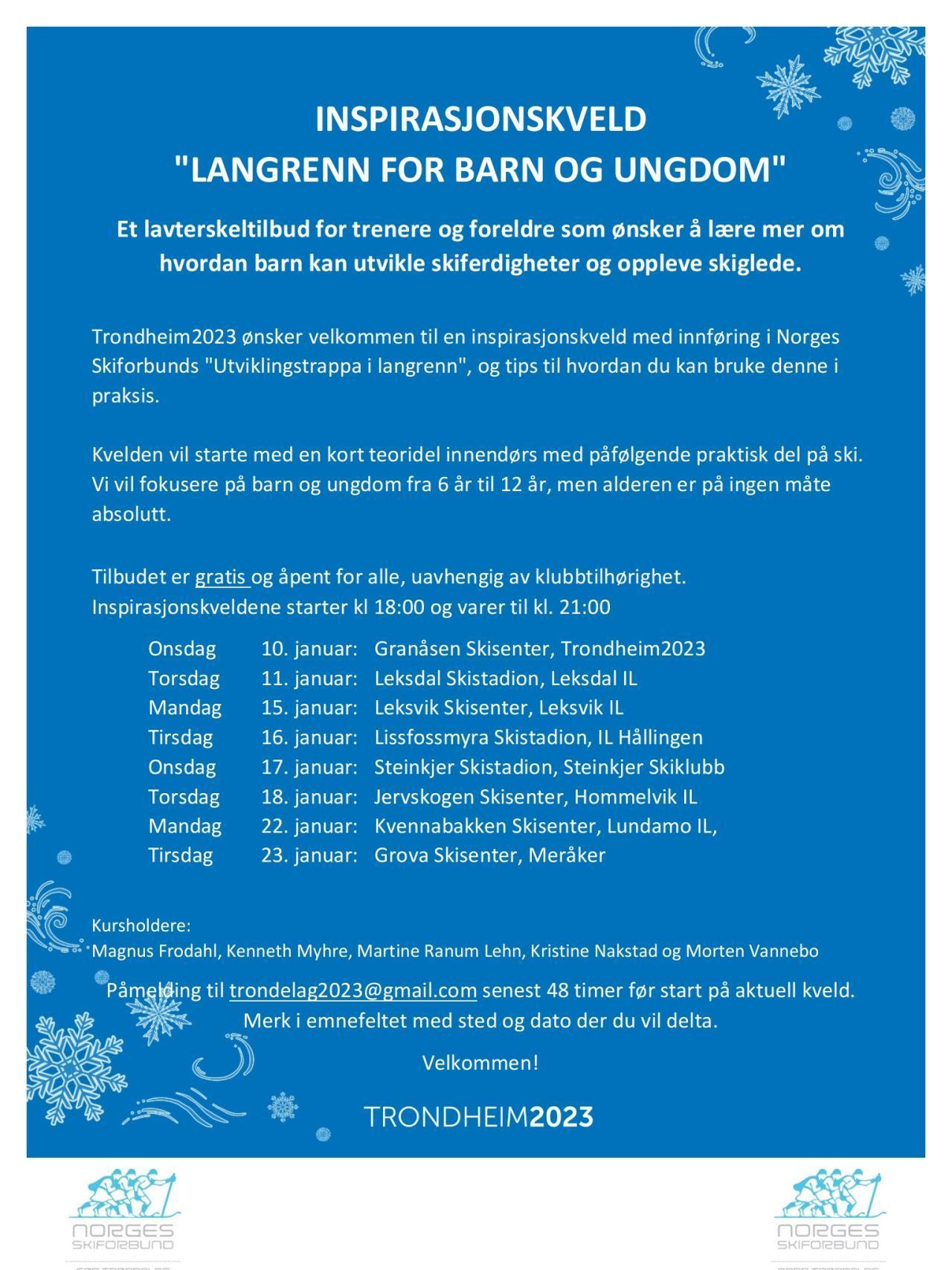 INSPIRASJONSKVELD
"LANGRENN FOR BARN OG UNGDOM"

Et lavterskeltilbud for trenere og foreldre som ønsker å lære mer om hvordan barn kan utvikle skiferdigheter og oppleve skiglede.

Trondheim2023 ønsker velkommen til en inspirasjonskveld med innføring i Norges Skiforbunds "Utviklingstrappa i langrenn", og tips til hvordan du kan bruke denne i praksis.

Kvelden vil starte med en kort teoridel innendørs med påfølgende praktisk del på ski. Vi vil fokusere på barn og ungdom fra 6 år til 12 år, men alderen er på ingen måte absolutt.

Tilbudet er gratis og åpent for alle, uavhengig av klubbtilhørighet.
Inspirasjonskveldene starter kl 18:00 og varer til kl. 21:00

| Onsdag | 10. januar: | Granåsen Skisenter, Trondheim2023 |
|---|---|---|
| Torsdag | 11. januar: | Leksdal Skistadion, Leksdal IL |
| Mandag | 15. januar: | Leksvik Skisenter, Leksvik IL |
| Tirsdag | 16. januar: | Lissfossmyra Skistadion, IL Hållingen |
| Onsdag | 17. januar: | Steinkjer Skistadion, Steinkjer Skiklubb |
| Torsdag | 18. januar: | Jervskogen Skisenter, Hommelvik IL |
| Mandag | 22. januar: | Kvennabakken Skisenter, Lundamo IL, |
| Tirsdag | 23. januar: | Grova Skisenter, Meråker |

Kursholdere:
Magnus Frodahl, Kenneth Myhre, Martine Ranum Lehn, Kristine Nakstad og Morten Vannebo

Påmelding til trondelag2023@gmail.com senest 48 timer før start på aktuell kveld.
Merk i emnefeltet med sted og dato der du vil delta.

Velkommen!

TRONDHEIM2023

NORGES SKIFORBUND

NORGES SKIFORBUND